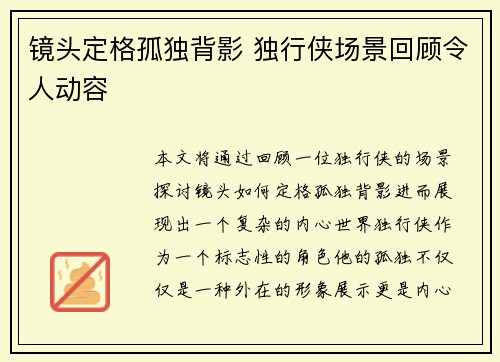 镜头定格孤独背影 独行侠场景回顾令人动容

本文将通过回顾一位独行侠的场景探讨镜头如何定格孤独背影进而展现出一个复杂的内心世界独行侠作为一个标志性的角色他的孤独不仅仅是一种外在的形象展示更是内心